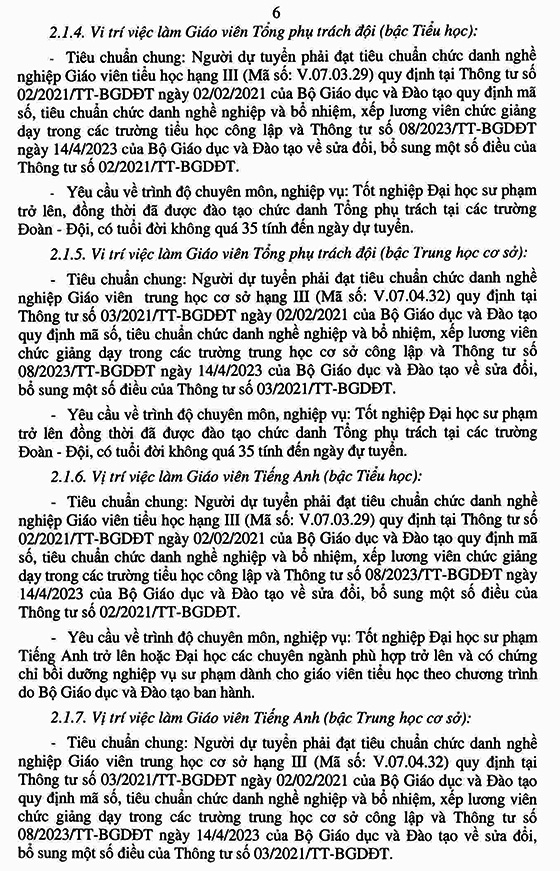 6

2.1.4. Vị trí việc làm Giáo viên Tổng phụ trách đội (bậc Tiểu học):

- Tiêu chuẩn chung: Người dự tuyển phải đạt tiêu chuẩn chức danh nghề nghiệp Giáo viên tiểu học hạng III (Mã số: V.07.03.29) quy định tại Thông tư số 02/2021/TT-BGDĐT ngày 02/02/2021 của Bộ Giáo dục và Đào tạo quy định mã số, tiêu chuẩn chức danh nghề nghiệp và bổ nhiệm, xếp lương viên chức giảng dạy trong các trường tiểu học công lập và Thông tư số 08/2023/TT-BGDĐT ngày 14/4/2023 của Bộ Giáo dục và Đào tạo về sửa đổi, bổ sung một số điều của Thông tư số 02/2021/TT-BGDĐT.

- Yêu cầu về trình độ chuyên môn, nghiệp vụ: Tốt nghiệp Đại học sư phạm trở lên, đồng thời đã được đào tạo chức danh Tổng phụ trách tại các trường Đoàn - Đội, có tuổi đời không quá 35 tính đến ngày dự tuyển.

2.1.5. Vị trí việc làm Giáo viên Tổng phụ trách đội (bậc Trung học cơ sở):

- Tiêu chuẩn chung: Người dự tuyển phải đạt tiêu chuẩn chức danh nghề nghiệp Giáo viên trung học cơ sở hạng III (Mã số: V.07.04.32) quy định tại Thông tư số 03/2021/TT-BGDĐT ngày 02/02/2021 của Bộ Giáo dục và Đào tạo quy định mã số, tiêu chuẩn chức danh nghề nghiệp và bổ nhiệm, xếp lương viên chức giảng dạy trong các trường trung học cơ sở công lập và Thông tư số 08/2023/TT-BGDĐT ngày 14/4/2023 của Bộ Giáo dục và Đào tạo về sửa đổi, bổ sung một số điều của Thông tư số 03/2021/TT-BGDĐT.

- Yêu cầu về trình độ chuyên môn, nghiệp vụ: Tốt nghiệp Đại học sư phạm trở lên đồng thời đã được đào tạo chức danh Tổng phụ trách tại các trường Đoàn - Đội, có tuổi đời không quá 35 tính đến ngày dự tuyển.

2.1.6. Vị trí việc làm Giáo viên Tiếng Anh (bậc Tiểu học):

- Tiêu chuẩn chung: Người dự tuyển phải đạt tiêu chuẩn chức danh nghề nghiệp Giáo viên tiểu học hạng III (Mã số: V.07.03.29) quy định tại Thông tư số 02/2021/TT-BGDĐT ngày 02/02/2021 của Bộ Giáo dục và Đào tạo quy định mã số, tiêu chuẩn chức danh nghề nghiệp và bổ nhiệm, xếp lương viên chức giảng dạy trong các trường tiểu học công lập và Thông tư số 08/2023/TT-BGDĐT ngày 14/4/2023 của Bộ Giáo dục và Đào tạo về sửa đổi, bổ sung một số điều của Thông tư số 02/2021/TT-BGDĐT.

- Yêu cầu về trình độ chuyên môn, nghiệp vụ: Tốt nghiệp Đại học sư phạm Tiếng Anh trở lên hoặc Đại học các chuyên ngành phù hợp trở lên và có chứng chỉ bồi dưỡng nghiệp vụ sư phạm dành cho giáo viên tiểu học theo chương trình do Bộ Giáo dục và Đào tạo ban hành.

2.1.7. Vị trí việc làm Giáo viên Tiếng Anh (bậc Trung học cơ sở):

- Tiêu chuẩn chung: Người dự tuyển phải đạt tiêu chuẩn chức danh nghề nghiệp Giáo viên trung học cơ sở hạng III (Mã số: V.07.04.32) quy định tại Thông tư số 03/2021/TT-BGDĐT ngày 02/02/2021 của Bộ Giáo dục và Đào tạo quy định mã số, tiêu chuẩn chức danh nghề nghiệp và bổ nhiệm, xếp lương viên chức giảng dạy trong các trường trung học cơ sở công lập và Thông tư số 08/2023/TT-BGDĐT ngày 14/4/2023 của Bộ Giáo dục và Đào tạo về sửa đổi, bổ sung một số điều của Thông tư số 03/2021/TT-BGDĐT.